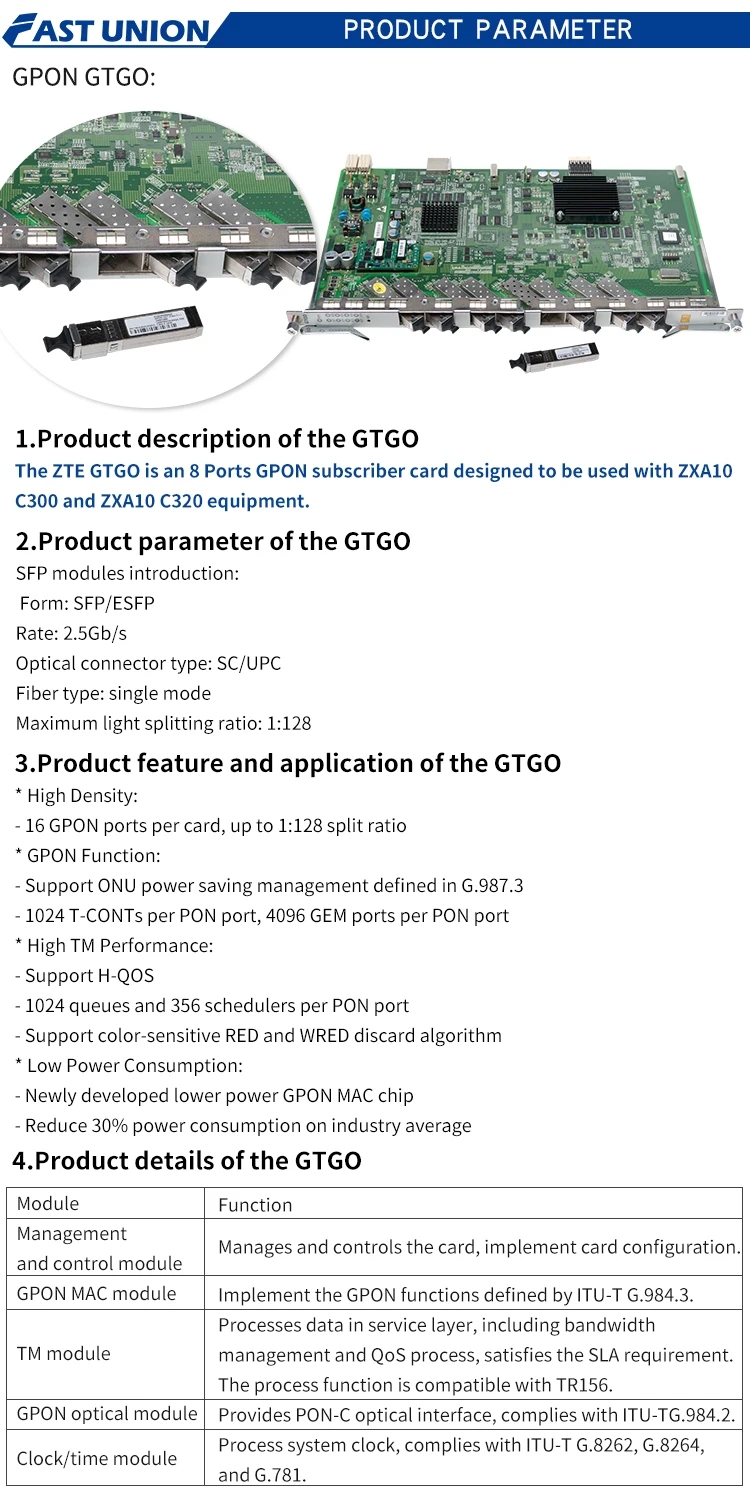 FAST UNION PRODUCT PARAMETER

GPON GTGO:

1.Product description of the GTGO
The ZTE GTGO is an 8 Ports GPON subscriber card designed to be used with ZXA10 C300 and ZXA10 C320 equipment.

2.Product parameter of the GTGO
SFP modules introduction:
Form: SFP/ESFP
Rate: 2.5Gb/s
Optical connector type: SC/UPC
Fiber type: single mode
Maximum light splitting ratio: 1:128

3.Product feature and application of the GTGO
* High Density:
- 16 GPON ports per card, up to 1:128 split ratio
* GPON Function:
- Support ONU power saving management defined in G.987.3
- 1024 T-CONTs per PON port, 4096 GEM ports per PON port
* High TM Performance:
- Support H-QOS
- 1024 queues and 356 schedulers per PON port
- Support color-sensitive RED and WRED discard algorithm
* Low Power Consumption:
- Newly developed lower power GPON MAC chip
- Reduce 30% power consumption on industry average

4.Product details of the GTGO

| Module | Function |
|---|---|
| Management and control module | Manages and controls the card, implement card configuration. |
| GPON MAC module | Implement the GPON functions defined by ITU-T G.984.3. |
| TM module | Processes data in service layer, including bandwidth management and QoS process, satisfies the SLA requirement. The process function is compatible with TR156. |
| GPON optical module | Provides PON-C optical interface, complies with ITU-TG.984.2. |
| Clock/time module | Process system clock, complies with ITU-T G.8262, G.8264, and G.781. |